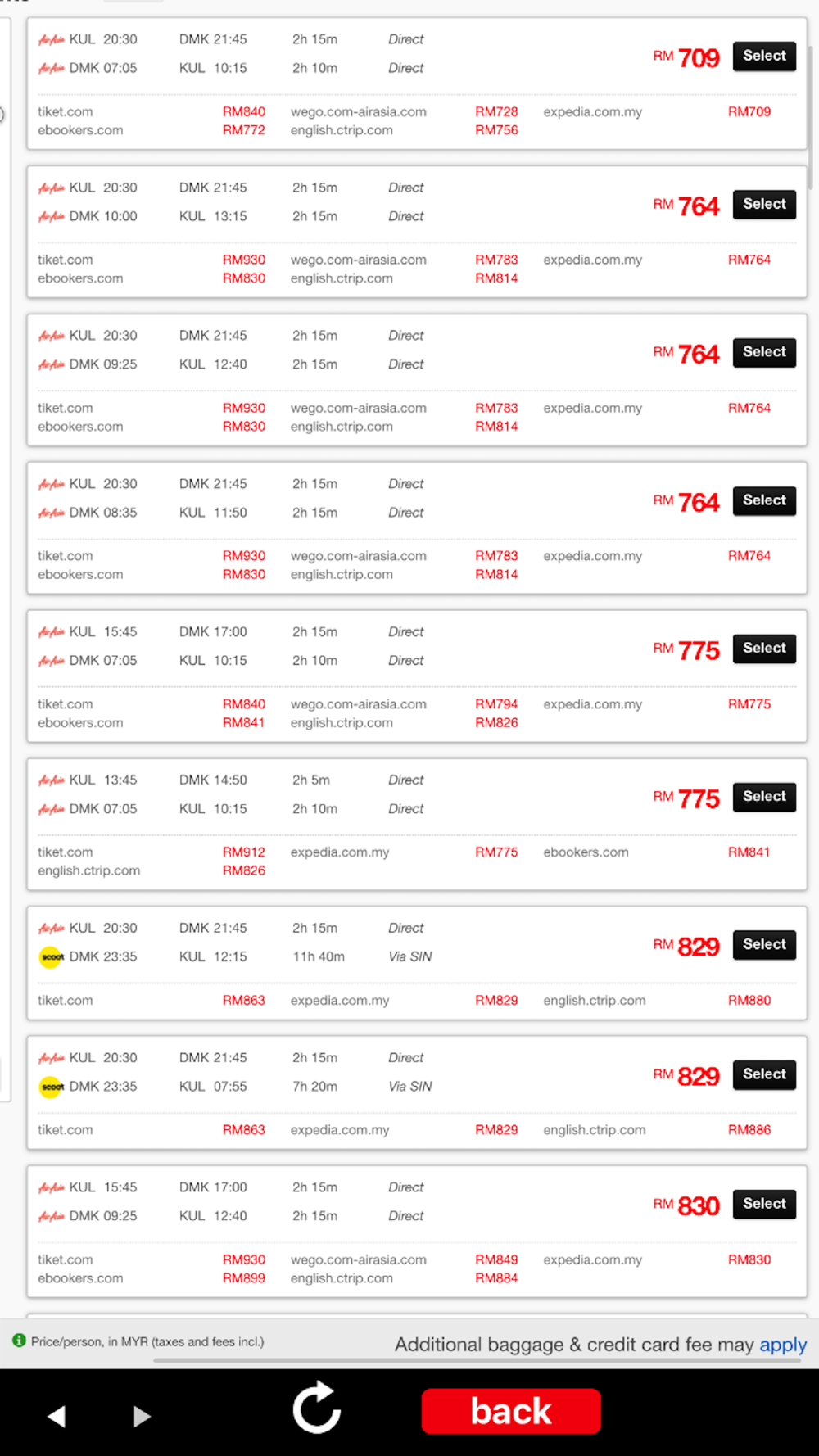 AirAsia KUL 20:30 DMK 21:45 2h 15m Direct
AirAsia DMK 07:05 KUL 10:15 2h 10m Direct
RM 709 Select

tiket.com RM840 wego.com-airasia.com RM728 expedia.com.my RM709
ebookers.com RM772 english.ctrip.com RM756

AirAsia KUL 20:30 DMK 21:45 2h 15m Direct
AirAsia DMK 10:00 KUL 13:15 2h 15m Direct
RM 764 Select

tiket.com RM930 wego.com-airasia.com RM783 expedia.com.my RM764
ebookers.com RM830 english.ctrip.com RM814

AirAsia KUL 20:30 DMK 21:45 2h 15m Direct
AirAsia DMK 09:25 KUL 12:40 2h 15m Direct
RM 764 Select

tiket.com RM930 wego.com-airasia.com RM783 expedia.com.my RM764
ebookers.com RM830 english.ctrip.com RM814

AirAsia KUL 20:30 DMK 21:45 2h 15m Direct
AirAsia DMK 08:35 KUL 11:50 2h 15m Direct
RM 764 Select

tiket.com RM930 wego.com-airasia.com RM783 expedia.com.my RM764
ebookers.com RM830 english.ctrip.com RM814

AirAsia KUL 15:45 DMK 17:00 2h 15m Direct
AirAsia DMK 07:05 KUL 10:15 2h 10m Direct
RM 775 Select

tiket.com RM840 wego.com-airasia.com RM794 expedia.com.my RM775
ebookers.com RM841 english.ctrip.com RM826

AirAsia KUL 13:45 DMK 14:50 2h 5m Direct
AirAsia DMK 07:05 KUL 10:15 2h 10m Direct
RM 775 Select

tiket.com RM912 expedia.com.my RM775 ebookers.com RM841
english.ctrip.com RM826

AirAsia KUL 20:30 DMK 21:45 2h 15m Direct
scoot DMK 23:35 KUL 12:15 11h 40m Via SIN
RM 829 Select

tiket.com RM863 expedia.com.my RM829 english.ctrip.com RM880

AirAsia KUL 20:30 DMK 21:45 2h 15m Direct
scoot DMK 23:35 KUL 07:55 7h 20m Via SIN
RM 829 Select

tiket.com RM863 expedia.com.my RM829 english.ctrip.com RM886

AirAsia KUL 15:45 DMK 17:00 2h 15m Direct
AirAsia DMK 09:25 KUL 12:40 2h 15m Direct
RM 830 Select

tiket.com RM930 wego.com-airasia.com RM849 expedia.com.my RM830
ebookers.com RM899 english.ctrip.com RM884

Price/person, in MYR (taxes and fees incl.) Additional baggage & credit card fee may apply

back